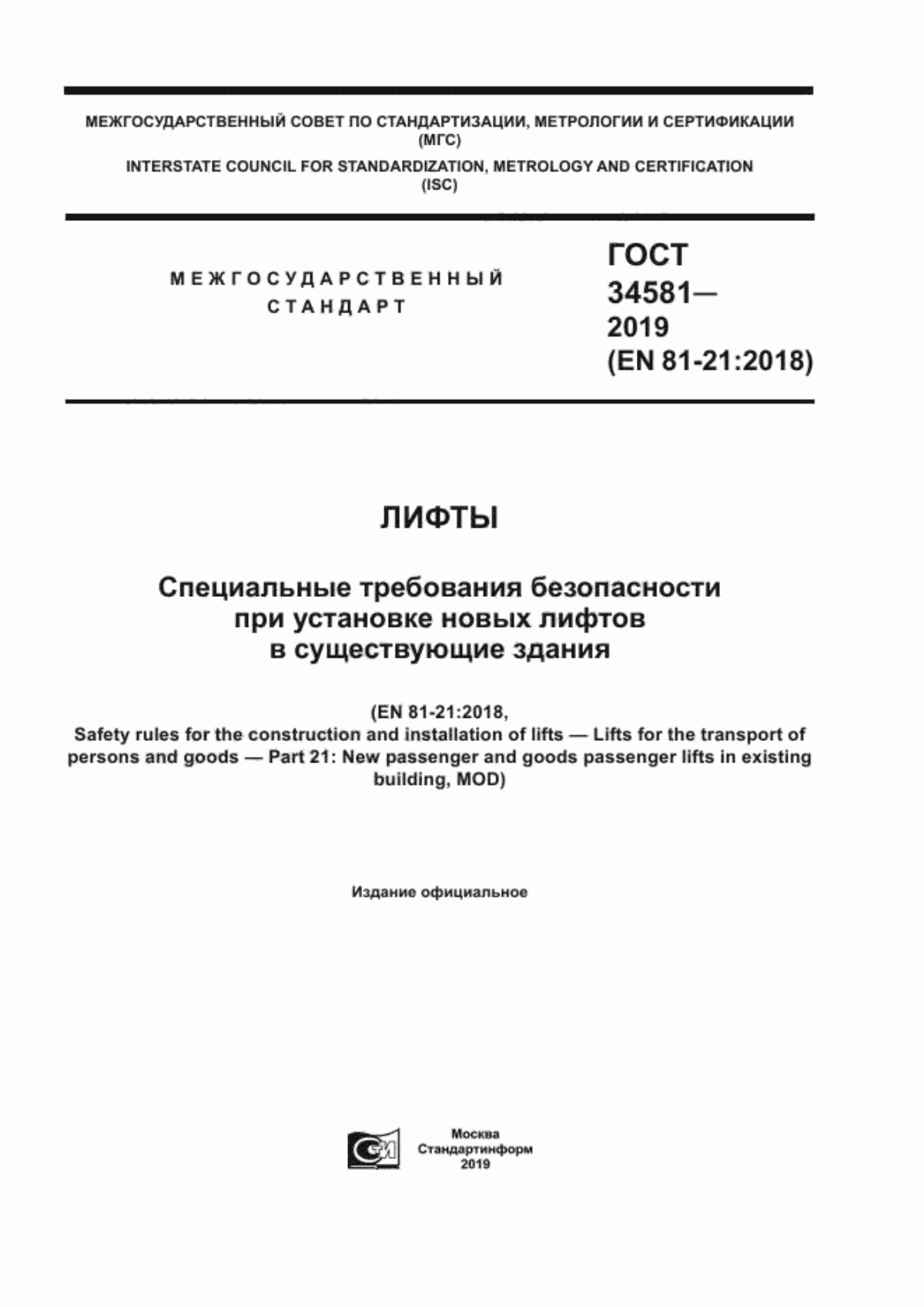 МЕЖГОСУДАРСТВЕННЫЙ СОВЕТ ПО СТАНДАРТИЗАЦИИ, МЕТРОЛОГИИ И СЕРТИФИКАЦИИ
(МГС)
INTERSTATE COUNCIL FOR STANDARDIZATION, METROLOGY AND CERTIFICATION
(ISC)

МЕЖГОСУДАРСТВЕННЫЙ
СТАНДАРТ

ГОСТ
34581—
2019
(EN 81-21:2018)

ЛИФТЫ

Специальные требования безопасности при установке новых лифтов в существующие здания

(EN 81-21:2018,
Safety rules for the construction and installation of lifts — Lifts for the transport of persons and goods — Part 21: New passenger and goods passenger lifts in existing building, MOD)

Издание официальное

Москва
Стандартинформ
2019